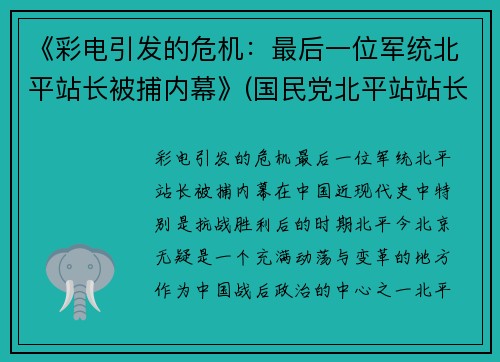 《彩电引发的危机：最后一位军统北平站长被捕内幕》(国民党北平站站长

彩电引发的危机最后一位军统北平站长被捕内幕在中国近现代史中特别是抗战胜利后的时期北平今北京无疑是一个充满动荡与变革的地方作为中国战后政治的中心之一北平